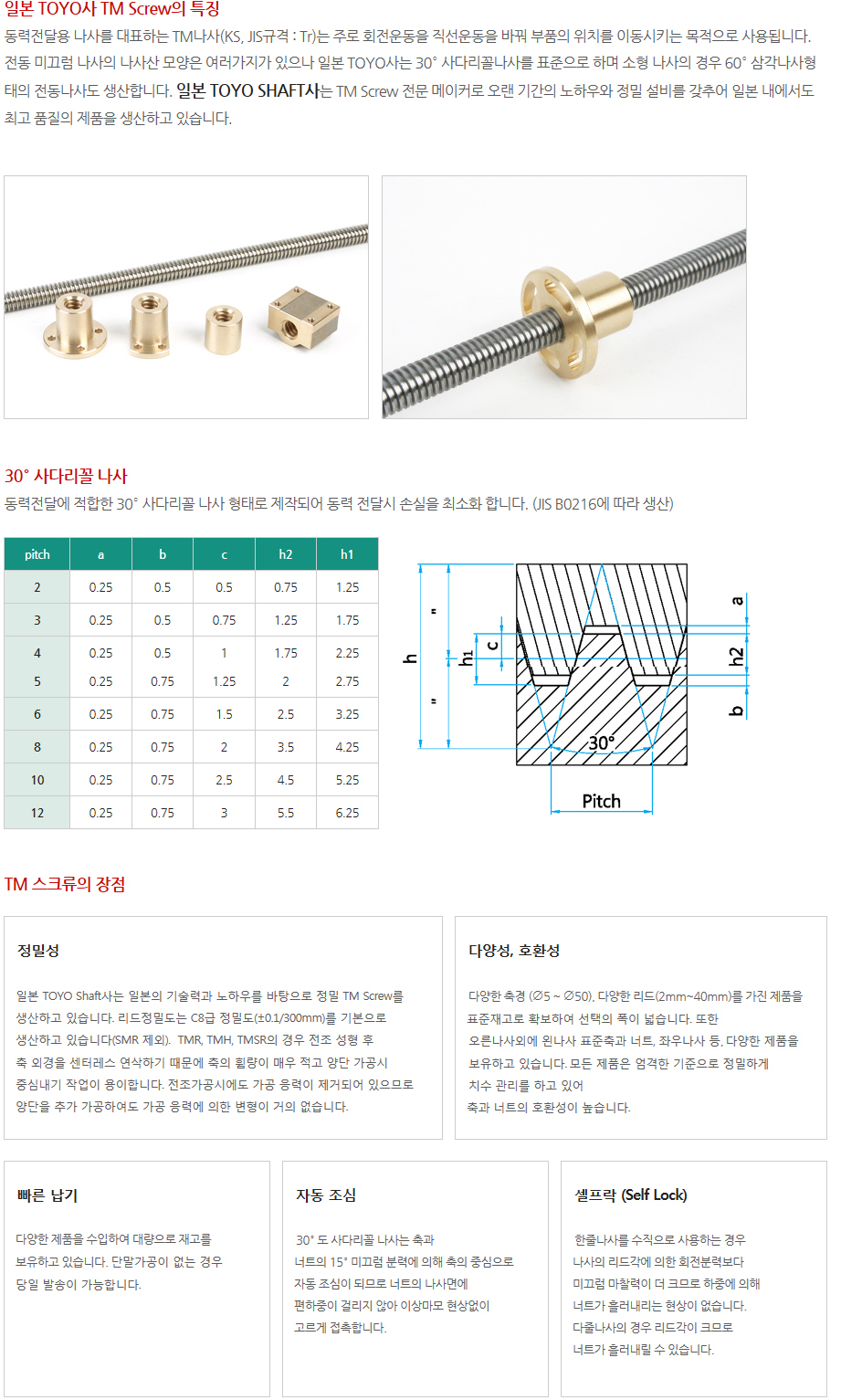 일본 TOYO사 TM Screw의 특징

동력전달용 나사를 대표하는 TM나사(KS, JIS규격 : Tr)는 주로 회전운동을 직선운동을 바꿔 부품의 위치를 이동시키는 목적으로 사용됩니다. 전동 미끄럼 나사의 나사산 모양은 여러가지가 있으나 일본 TOYO사는 30° 사다리꼴나사를 표준으로 하며 소형 나사의 경우 60° 삼각나사형태의 전동나사도 생산합니다. 일본 TOYO SHAFT사는 TM Screw 전문 메이커로 오랜 기간의 노하우와 정밀 설비를 갖추어 일본 내에서도 최고 품질의 제품을 생산하고 있습니다.

30° 사다리꼴 나사

동력전달에 적합한 30° 사다리꼴 나사 형태로 제작되어 동력 전달시 손실을 최소화 합니다. (JIS B0216에 따라 생산)

| pitch | a | b | c | h2 | h1 |
|---|---|---|---|---|---|
| 2 | 0.25 | 0.5 | 0.5 | 0.75 | 1.25 |
| 3 | 0.25 | 0.5 | 0.75 | 1.25 | 1.75 |
| 4 | 0.25 | 0.5 | 1 | 1.75 | 2.25 |
| 5 | 0.25 | 0.75 | 1.25 | 2 | 2.75 |
| 6 | 0.25 | 0.75 | 1.5 | 2.5 | 3.25 |
| 8 | 0.25 | 0.75 | 2 | 3.5 | 4.25 |
| 10 | 0.25 | 0.75 | 2.5 | 4.5 | 5.25 |
| 12 | 0.25 | 0.75 | 3 | 5.5 | 6.25 |

h
h1
c
a
h2
b
30°
Pitch

TM 스크류의 장점

정밀성

일본 TOYO Shaft사는 일본의 기술력과 노하우를 바탕으로 정밀 TM Screw를 생산하고 있습니다. 리드정밀도는 C8급 정밀도(±0.1/300mm)를 기본으로 생산하고 있습니다(SMR 제외). TMR, TMH, TMSR의 경우 전조 성형 후 축 외경을 센터레스 연삭하기 때문에 축의 휠량이 매우 적고 양단 가공시 중심내기 작업이 용이합니다. 전조가공시에도 가공 응력이 제거되어 있으므로 양단을 추가 가공하여도 가공 응력에 의한 변형이 거의 없습니다.

다양성, 호환성

다양한 축경 (∅5 ~ ∅50), 다양한 리드(2mm~40mm)를 가진 제품을 표준재고로 확보하여 선택의 폭이 넓습니다. 또한 오른나사외에 왼나사 표준축과 너트, 좌우나사 등, 다양한 제품을 보유하고 있습니다. 모든 제품은 엄격한 기준으로 정밀하게 치수 관리를 하고 있어
축과 너트의 호환성이 높습니다.

빠른 납기

다양한 제품을 수입하여 대량으로 재고를 보유하고 있습니다. 단말가공이 없는 경우 당일 발송이 가능합니다.

자동 조심

30° 도 사다리꼴 나사는 축과 너트의 15° 미끄럼 분력에 의해 축의 중심으로 자동 조심이 되므로 너트의 나사면에 편하중이 걸리지 않아 이상마모 현상없이 고르게 접촉합니다.

셀프락 (Self Lock)

한줄나사를 수직으로 사용하는 경우 나사의 리드각에 의한 회전분력보다 미끄럼 마찰력이 더 크므로 하중에 의해 너트가 흘러내리는 현상이 없습니다. 다줄나사의 경우 리드각이 크므로 너트가 흘러내릴 수 있습니다.